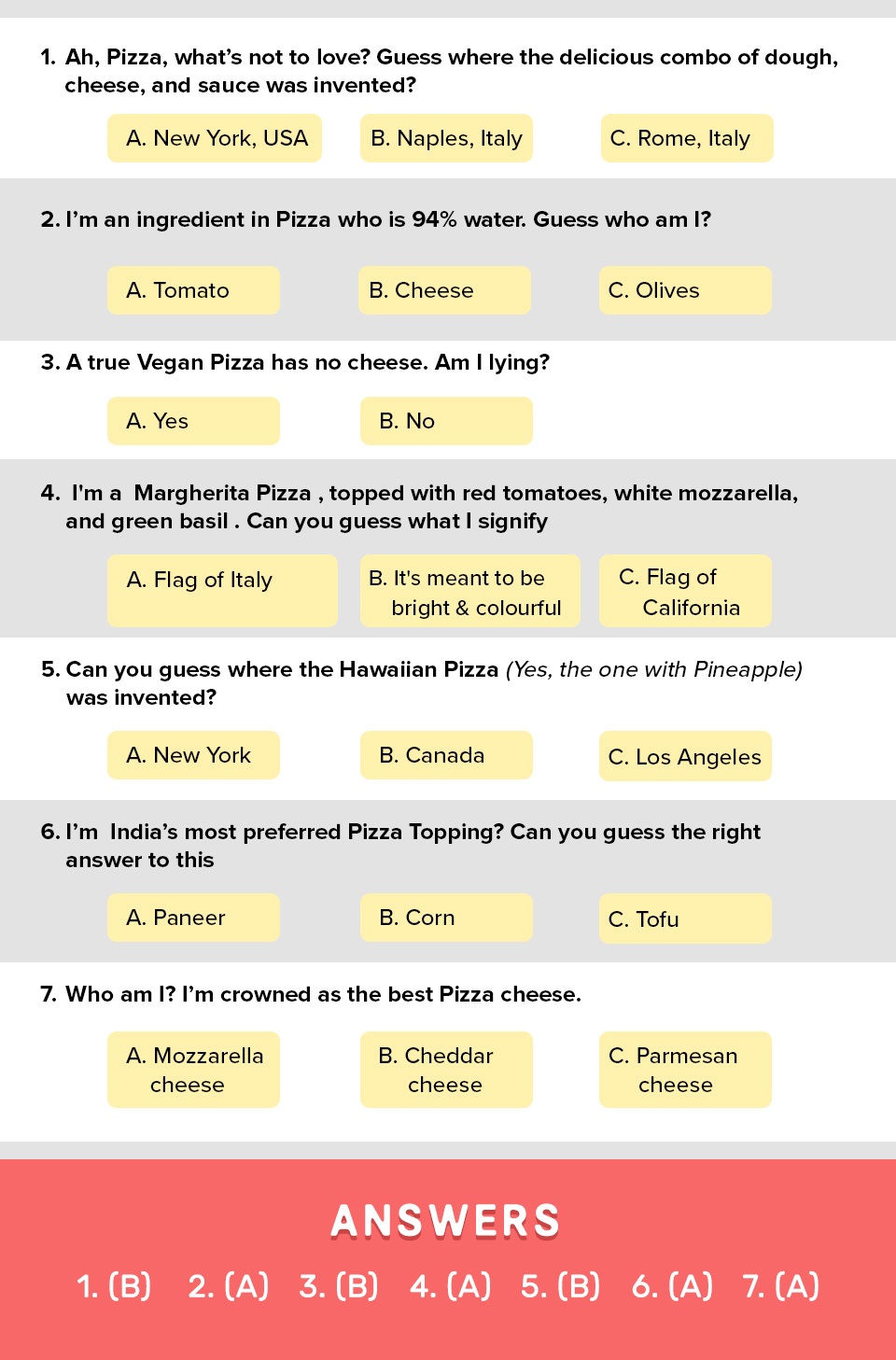 1. Ah, Pizza, what's not to love? Guess where the delicious combo of dough, cheese, and sauce was invented?

A. New York, USA
B. Naples, Italy
C. Rome, Italy

2. I'm an ingredient in Pizza who is 94% water. Guess who am I?

A. Tomato
B. Cheese
C. Olives

3. A true Vegan Pizza has no cheese. Am I lying?

A. Yes
B. No

4. I'm a Margherita Pizza , topped with red tomatoes, white mozzarella, and green basil . Can you guess what I signify

A. Flag of Italy
B. It's meant to be bright & colourful
C. Flag of California

5. Can you guess where the Hawaiian Pizza (Yes, the one with Pineapple) was invented?

A. New York
B. Canada
C. Los Angeles

6. I'm India's most preferred Pizza Topping? Can you guess the right answer to this

A. Paneer
B. Corn
C. Tofu

7. Who am I? I'm crowned as the best Pizza cheese.

A. Mozzarella cheese
B. Cheddar cheese
C. Parmesan cheese

ANSWERS

1. (B) 2. (A) 3. (B) 4. (A) 5. (B) 6. (A) 7. (A)